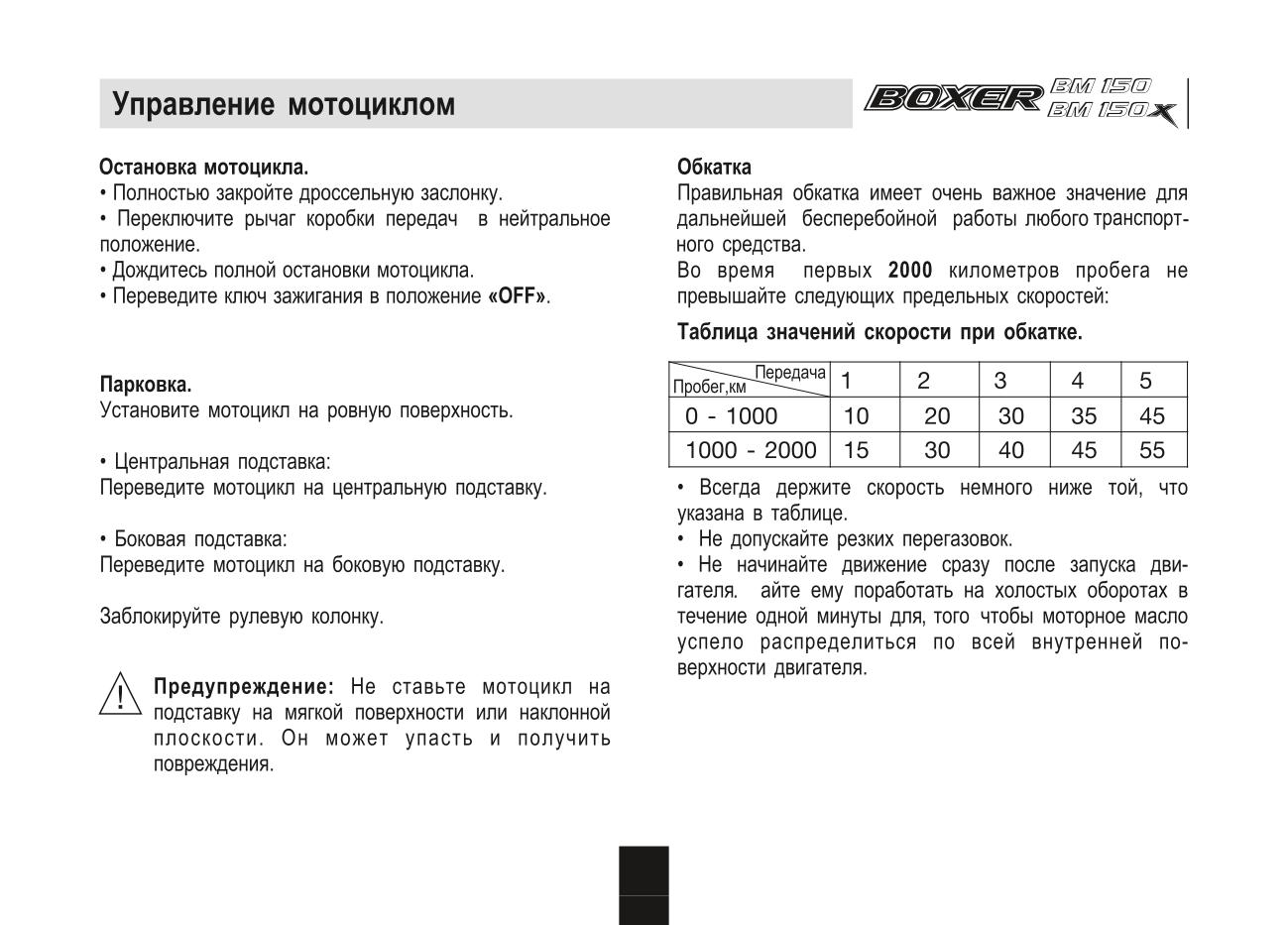 Управление мотоциклом

BOXER BM 150 BM 150X

Остановка мотоцикла.
• Полностью закройте дроссельную заслонку.
• Переключите рычаг коробки передач в нейтральное положение.
• Дождитесь полной остановки мотоцикла.
• Переведите ключ зажигания в положение «OFF».

Парковка.
Установите мотоцикл на ровную поверхность.

• Центральная подставка:
Переведите мотоцикл на центральную подставку.

• Боковая подставка:
Переведите мотоцикл на боковую подставку.

Заблокируйте рулевую колонку.

Предупреждение: Не ставьте мотоцикл на подставку на мягкой поверхности или наклонной плоскости. Он может упасть и получить повреждения.

Обкатка
Правильная обкатка имеет очень важное значение для дальнейшей бесперебойной работы любого транспортного средства.
Во время первых 2000 километров пробега не превышайте следующих предельных скоростей:

Таблица значений скорости при обкатке.

| Передача / Пробег,км | 1 | 2 | 3 | 4 | 5 |
|---|---|---|---|---|---|
| 0 - 1000 | 10 | 20 | 30 | 35 | 45 |
| 1000 - 2000 | 15 | 30 | 40 | 45 | 55 |

• Всегда держите скорость немного ниже той, что указана в таблице.
• Не допускайте резких перегазовок.
• Не начинайте движение сразу после запуска двигателя. айте ему поработать на холостых оборотах в течение одной минуты для, того чтобы моторное масло успело распределиться по всей внутренней поверхности двигателя.